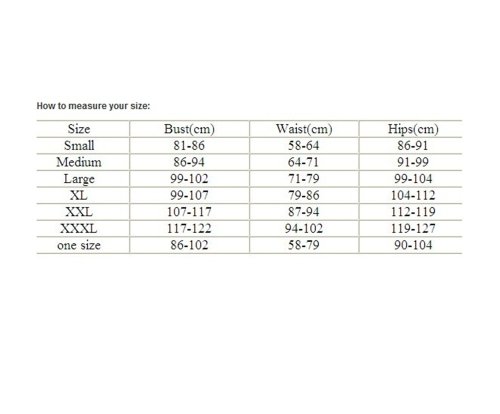 How to measure your size:

| Size | Bust(cm) | Waist(cm) | Hips(cm) |
|---|---|---|---|
| Small | 81-86 | 58-64 | 86-91 |
| Medium | 86-94 | 64-71 | 91-99 |
| Large | 99-102 | 71-79 | 99-104 |
| XL | 99-107 | 79-86 | 104-112 |
| XXL | 107-117 | 87-94 | 112-119 |
| XXXL | 117-122 | 94-102 | 119-127 |
| one size | 86-102 | 58-79 | 90-104 |